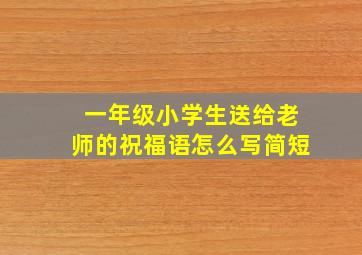 一年级小学生送给老师的祝福语怎么写简短